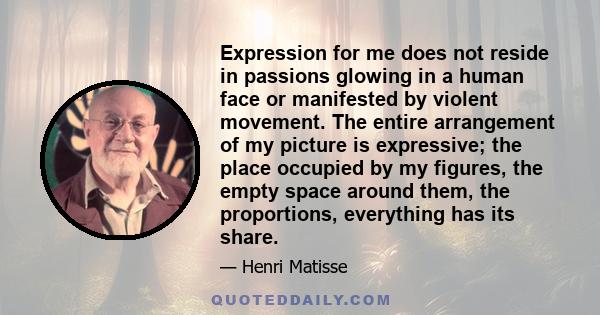 Expression for me does not reside in passions glowing in a human face or manifested by violent movement. The entire arrangement of my picture is expressive; the place occupied by my figures, the empty space around them, the proportions, everything has its share.

— Henri Matisse

QUOTEDDAILY.COM